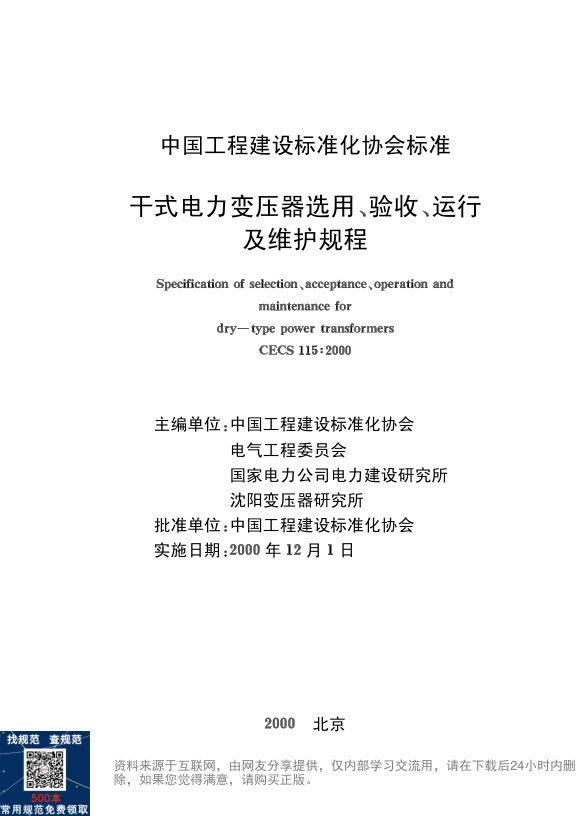 中国工程建设标准化协会标准

干式电力变压器选用、验收、运行及维护规程

Specification of selection、acceptance、operation and maintenance for dry—type power transformers

CECS 115:2000

主编单位:中国工程建设标准化协会
电气工程委员会
国家电力公司电力建设研究所
沈阳变压器研究所
批准单位:中国工程建设标准化协会
实施日期:2000 年 12 月 1 日

2000 北京

找规范 查规范
500本
常用规范免费领取

资料来源于互联网，由网友分享提供，仅内部学习交流用，请在下载后24小时内删除，如果您觉得满意，请购买正版。